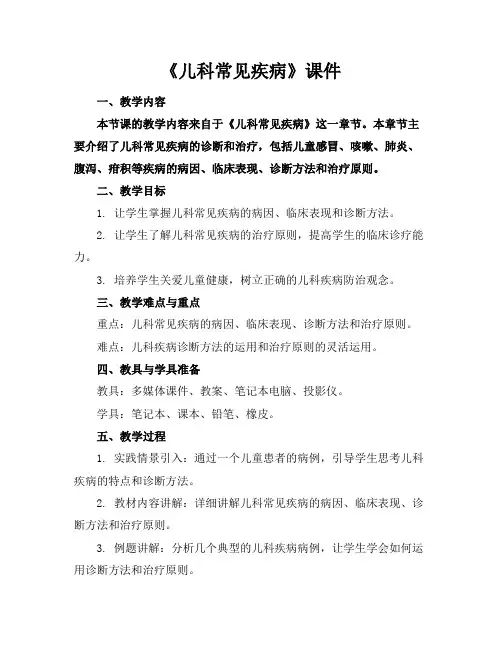 《儿科常见疾病》课件

一、教学内容

本节课的教学内容来自于《儿科常见疾病》这一章节。本章节主要介绍了儿科常见疾病的诊断和治疗，包括儿童感冒、咳嗽、肺炎、腹泻、疳积等疾病的病因、临床表现、诊断方法和治疗原则。

二、教学目标

1. 让学生掌握儿科常见疾病的病因、临床表现和诊断方法。

2. 让学生了解儿科常见疾病的治疗原则，提高学生的临床诊疗能力。

3. 培养学生关爱儿童健康，树立正确的儿科疾病防治观念。

三、教学难点与重点

重点：儿科常见疾病的病因、临床表现、诊断方法和治疗原则。

难点：儿科疾病诊断方法的运用和治疗原则的灵活运用。

四、教具与学具准备

教具：多媒体课件、教案、笔记本电脑、投影仪。

学具：笔记本、课本、铅笔、橡皮。

五、教学过程

1. 实践情景引入：通过一个儿童患者的病例，引导学生思考儿科疾病的特点和诊断方法。

2. 教材内容讲解：详细讲解儿科常见疾病的病因、临床表现、诊断方法和治疗原则。

3. 例题讲解：分析几个典型的儿科疾病病例，让学生学会如何运用诊断方法和治疗原则。